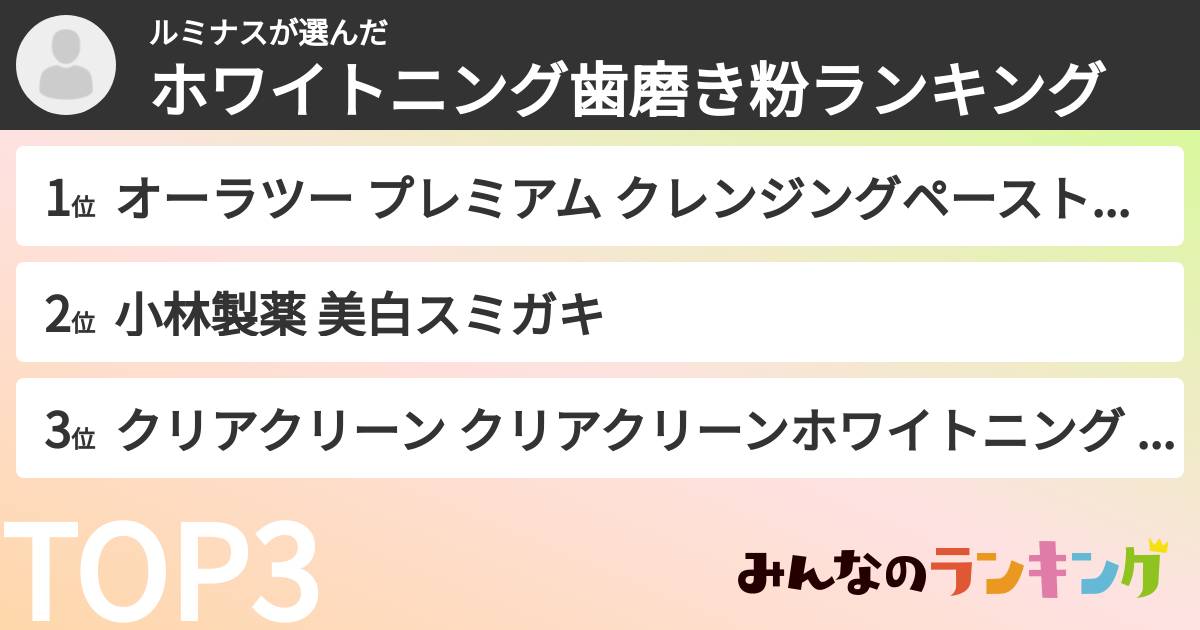 ルミナスが選んだ
ホワイトニング歯磨き粉ランキング

1位 オーラツー プレミアム クレンジングペースト…

2位 小林製薬 美白スミガキ

3位 クリアクリーン クリアクリーンホワイトニング …

TOP3

みんなのランキング